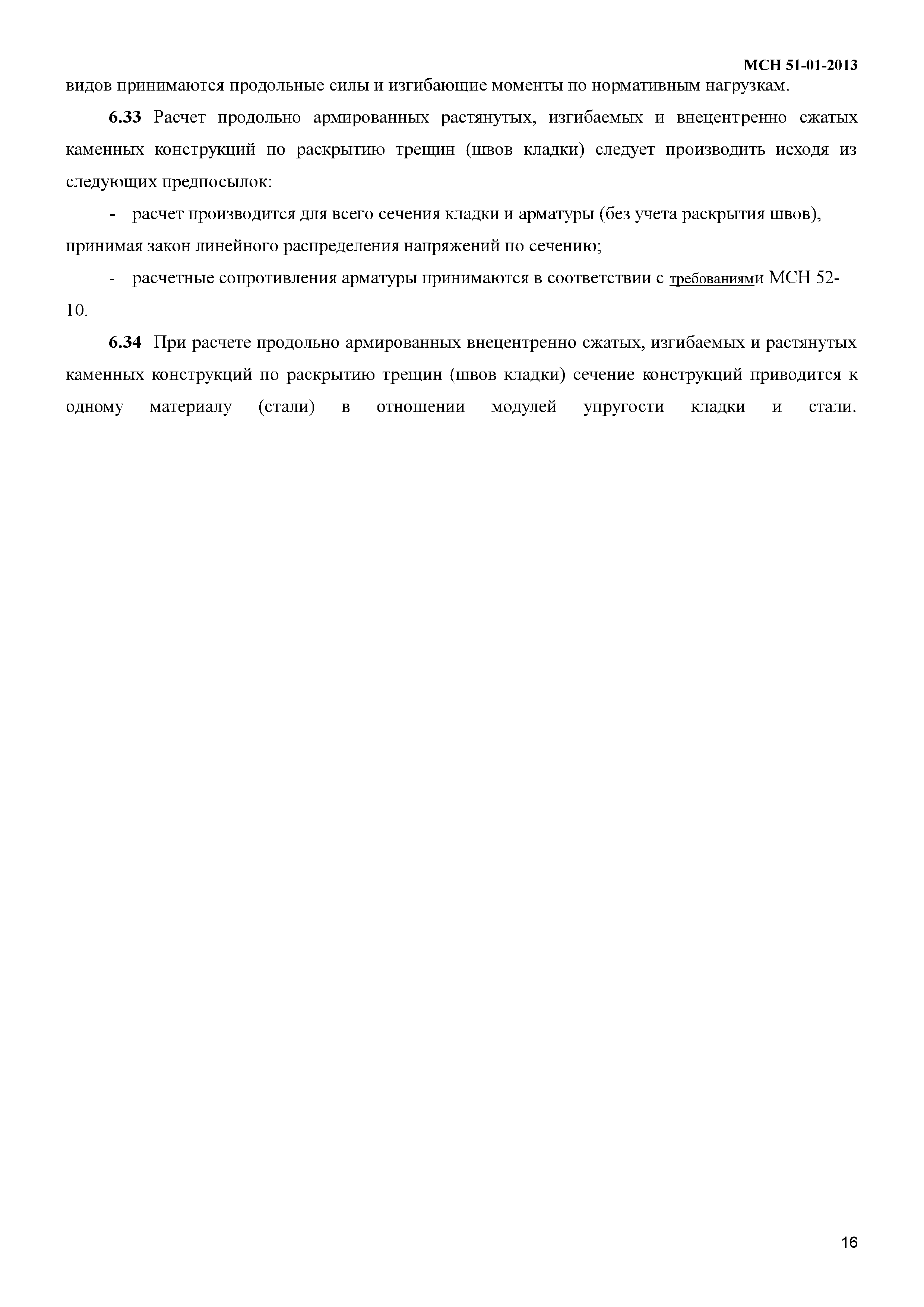 МСН 51-01-2013

видов принимаются продольные силы и изгибающие моменты по нормативным нагрузкам.

6.33 Расчет продольно армированных растянутых, изгибаемых и внецентренно сжатых каменных конструкций по раскрытию трещин (швов кладки) следует производить исходя из следующих предпосылок:

- расчет производится для всего сечения кладки и арматуры (без учета раскрытия швов), принимая закон линейного распределения напряжений по сечению;

- расчетные сопротивления арматуры принимаются в соответствии с требованиями МСН 52-10.

6.34 При расчете продольно армированных внецентренно сжатых, изгибаемых и растянутых каменных конструкций по раскрытию трещин (швов кладки) сечение конструкций приводится к одному материалу (стали) в отношении модулей упругости кладки и стали.

16